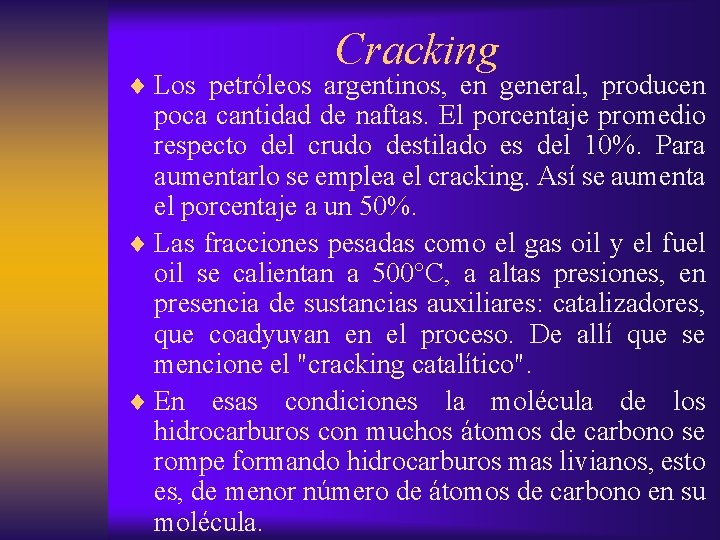 Cracking

♦ Los petróleos argentinos, en general, producen poca cantidad de naftas. El porcentaje promedio respecto del crudo destilado es del 10%. Para aumentarlo se emplea el cracking. Así se aumenta el porcentaje a un 50%.

♦ Las fracciones pesadas como el gas oil y el fuel oil se calientan a 500°C, a altas presiones, en presencia de sustancias auxiliares: catalizadores, que coadyuvan en el proceso. De allí que se mencione el "cracking catalítico".

♦ En esas condiciones la molécula de los hidrocarburos con muchos átomos de carbono se rompe formando hidrocarburos mas livianos, esto es, de menor número de átomos de carbono en su molécula.